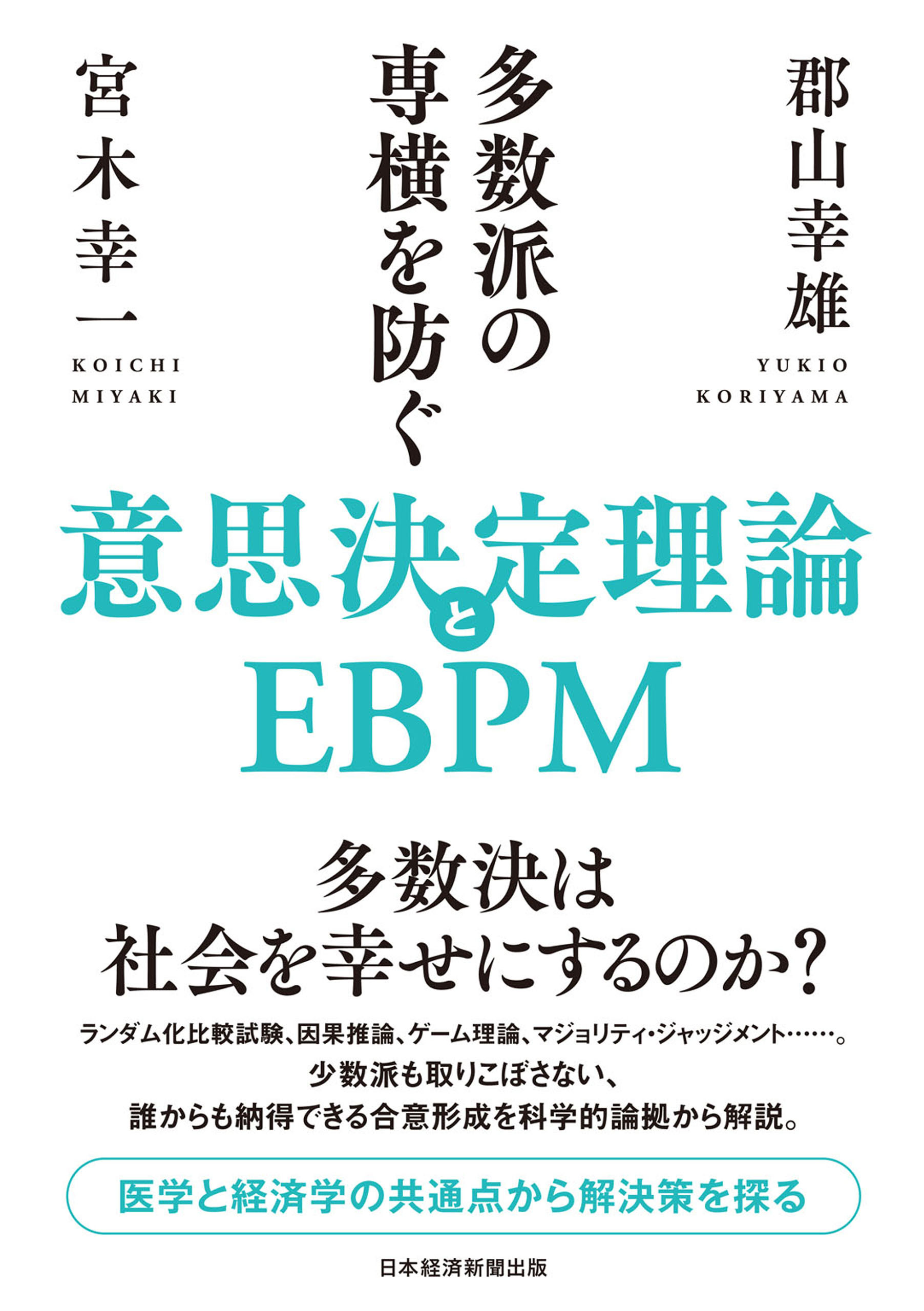 郡山幸雄

YUKIO KORIYAMA

多数派の専横を防ぐ

宮木幸一

KOICHI MIYAKI

意思決定理論とEBPM

多数決は
社会を幸せにするのか?

ランダム化比較試験、因果推論、ゲーム理論、マジョリティ・ジャッジメント……。
少数派も取りこぼさない、
誰からも納得できる合意形成を科学的論拠から解説。

医学と経済学の共通点から解決策を探る

日本経済新聞出版